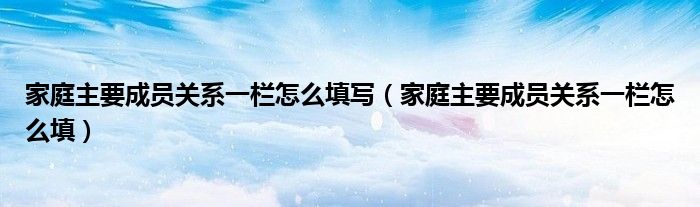 家庭主要成员关系一栏怎么填写（家庭主要成员关系一栏怎么填）